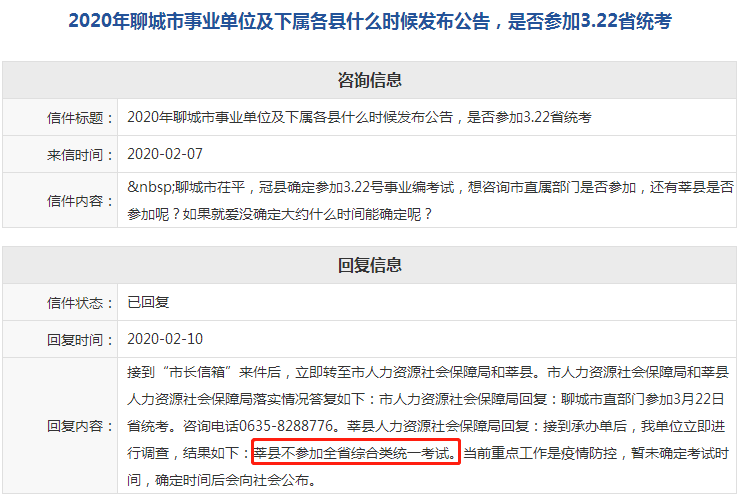 2020年聊城市事业单位及下属各县什么时候发布公告，是否参加3.22省统考

| 咨询信息 | |
|---|---|
| 信件标题： | 2020年聊城市事业单位及下属各县什么时候发布公告，是否参加3.22省统考 |
| 来信时间： | 2020-02-07 |
| 信件内容： | &nbsp;聊城市茌平，冠县确定参加3.22号事业编考试，想咨询市直属部门是否参加，还有莘县是否参加呢？如果就爱没确定大约什么时间能确定呢？ |

| 回复信息 | |
|---|---|
| 信件状态： | 已回复 |
| 回复时间： | 2020-02-10 |
| 回复内容： | 接到“市长信箱”来件后，立即转至市人力资源社会保障局和莘县。市人力资源社会保障局和莘县人力资源社会保障局落实情况答复如下：市人力资源社会保障局回复：聊城市直部门参加3月22日省统考。咨询电话0635-8288776。莘县人力资源社会保障局回复：接到承办单后，我单位立即进行调查，结果如下：莘县不参加全省综合类统一考试。当前重点工作是疫情防控，暂未确定考试时间，确定时间后会向社会公布。 |